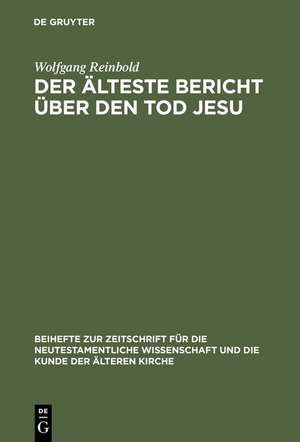 DE GRUYTER

Wolfgang Reinbold

DER ÄLTESTE BERICHT ÜBER DEN TOD JESU

BEIHEFTE ZUR ZEITSCHRIFT FÜR DIE NEUTESTAMENTLICHE WISSENSCHAFT UND DIE KUNDE DER ÄLTEREN KIRCHE

DE G